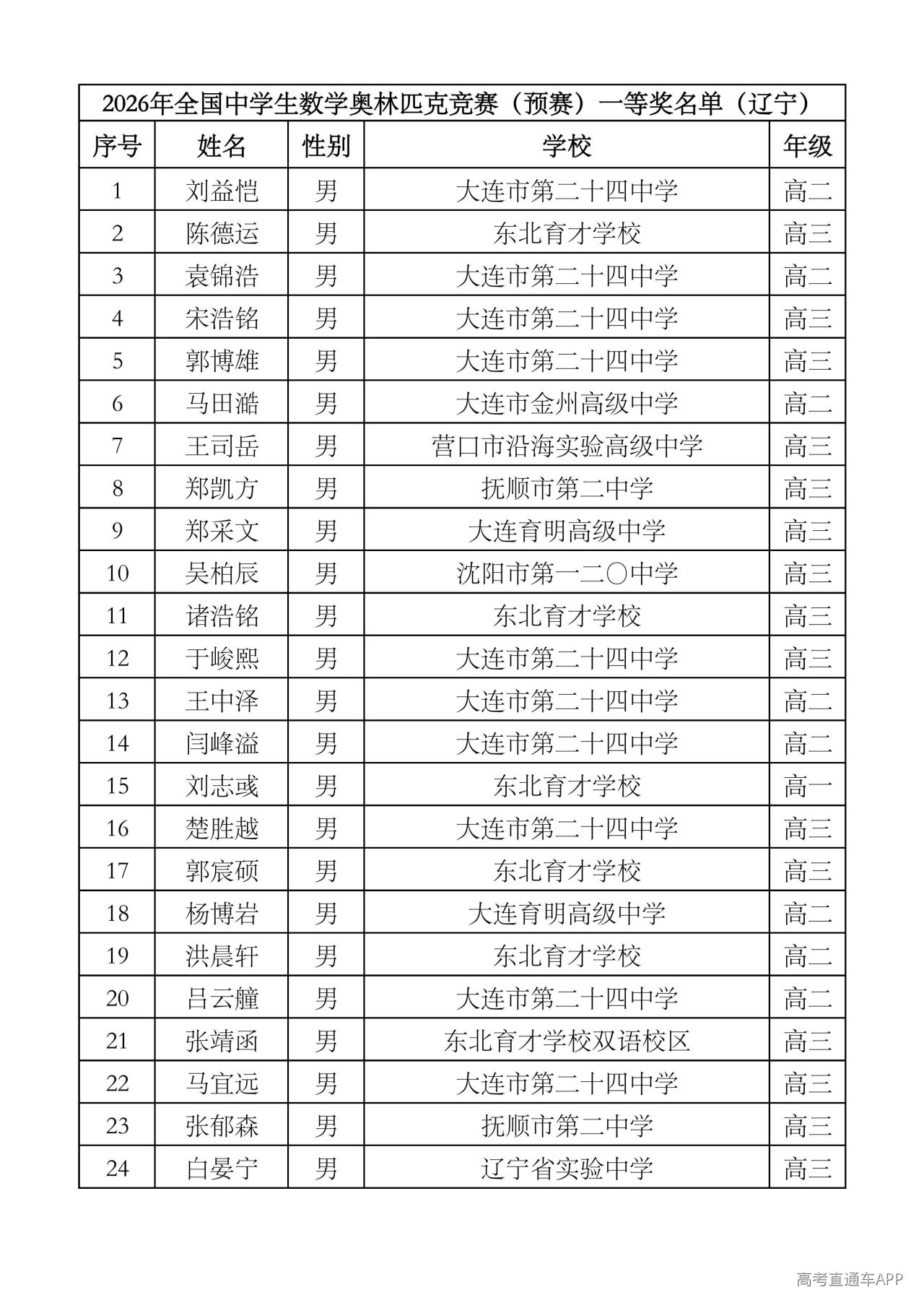 2026年全国中学生数学奥林匹克竞赛（预赛）一等奖名单（辽宁）

| 序号 | 姓名 | 性别 | 学校 | 年级 |
|---|---|---|---|---|
| 1 | 刘益恺 | 男 | 大连市第二十四中学 | 高二 |
| 2 | 陈德运 | 男 | 东北育才学校 | 高三 |
| 3 | 袁锦浩 | 男 | 大连市第二十四中学 | 高二 |
| 4 | 宋浩铭 | 男 | 大连市第二十四中学 | 高三 |
| 5 | 郭博雄 | 男 | 大连市第二十四中学 | 高三 |
| 6 | 马田澔 | 男 | 大连市金州高级中学 | 高二 |
| 7 | 王司岳 | 男 | 营口市沿海实验高级中学 | 高三 |
| 8 | 郑凯方 | 男 | 抚顺市第二中学 | 高三 |
| 9 | 郑采文 | 男 | 大连育明高级中学 | 高三 |
| 10 | 吴柏辰 | 男 | 沈阳市第一二〇中学 | 高三 |
| 11 | 诸浩铭 | 男 | 东北育才学校 | 高三 |
| 12 | 于峻熙 | 男 | 大连市第二十四中学 | 高三 |
| 13 | 王中泽 | 男 | 大连市第二十四中学 | 高二 |
| 14 | 闫峰溢 | 男 | 大连市第二十四中学 | 高二 |
| 15 | 刘志彧 | 男 | 东北育才学校 | 高一 |
| 16 | 楚胜越 | 男 | 大连市第二十四中学 | 高三 |
| 17 | 郭宸硕 | 男 | 东北育才学校 | 高三 |
| 18 | 杨博岩 | 男 | 大连育明高级中学 | 高二 |
| 19 | 洪晨轩 | 男 | 东北育才学校 | 高二 |
| 20 | 吕云艟 | 男 | 大连市第二十四中学 | 高二 |
| 21 | 张靖函 | 男 | 东北育才学校双语校区 | 高三 |
| 22 | 马宜远 | 男 | 大连市第二十四中学 | 高三 |
| 23 | 张郁森 | 男 | 抚顺市第二中学 | 高三 |
| 24 | 白晏宁 | 男 | 辽宁省实验中学 | 高三 |

高考直通车APP